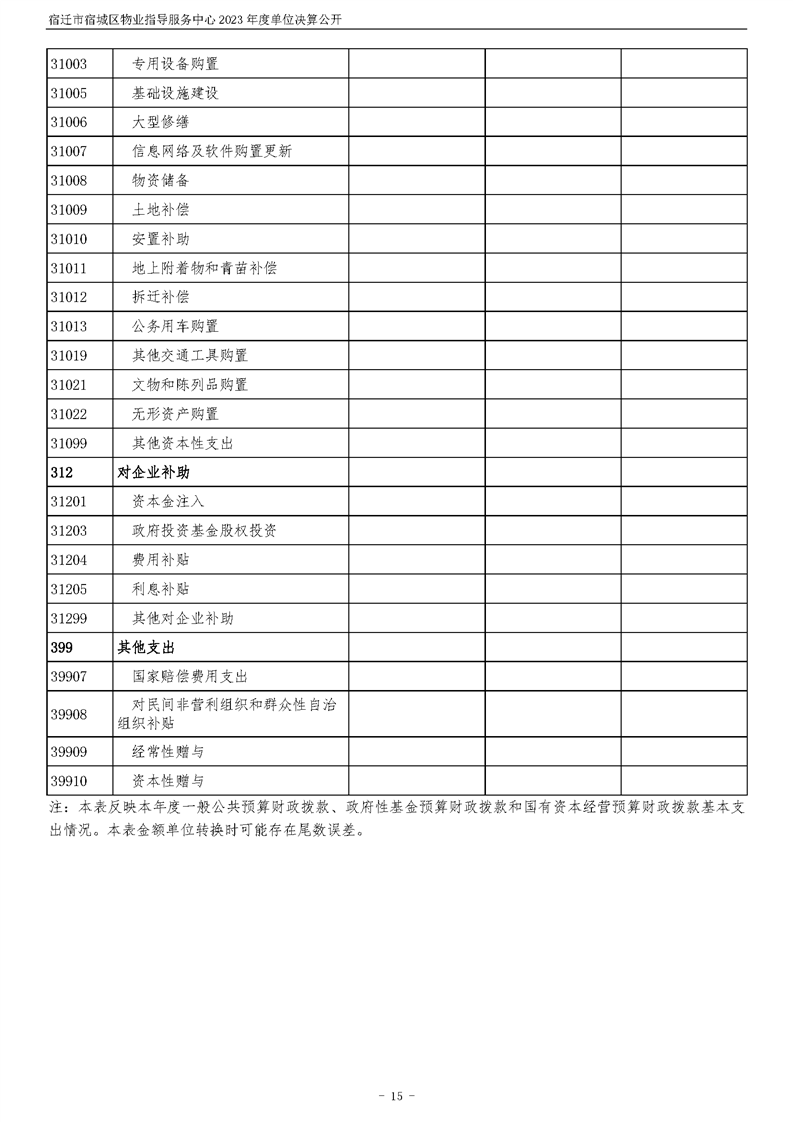 宿迁市宿城区物业指导服务中心 2023 年度单位决算公开

| | | | | |
|---|---|---|---|---|
| 31003 | 专用设备购置 | | | |
| 31005 | 基础设施建设 | | | |
| 31006 | 大型修缮 | | | |
| 31007 | 信息网络及软件购置更新 | | | |
| 31008 | 物资储备 | | | |
| 31009 | 土地补偿 | | | |
| 31010 | 安置补助 | | | |
| 31011 | 地上附着物和青苗补偿 | | | |
| 31012 | 拆迁补偿 | | | |
| 31013 | 公务用车购置 | | | |
| 31019 | 其他交通工具购置 | | | |
| 31021 | 文物和陈列品购置 | | | |
| 31022 | 无形资产购置 | | | |
| 31099 | 其他资本性支出 | | | |
| 312 | 对企业补助 | | | |
| 31201 | 资本金注入 | | | |
| 31203 | 政府投资基金股权投资 | | | |
| 31204 | 费用补贴 | | | |
| 31205 | 利息补贴 | | | |
| 31299 | 其他对企业补助 | | | |
| 399 | 其他支出 | | | |
| 39907 | 国家赔偿费用支出 | | | |
| 39908 | 对民间非营利组织和群众性自治组织补贴 | | | |
| 39909 | 经常性赠与 | | | |
| 39910 | 资本性赠与 | | | |

注：本表反映本年度一般公共预算财政拨款、政府性基金预算财政拨款和国有资本经营预算财政拨款基本支出情况。本表金额单位转换时可能存在尾数误差。

- 15 -